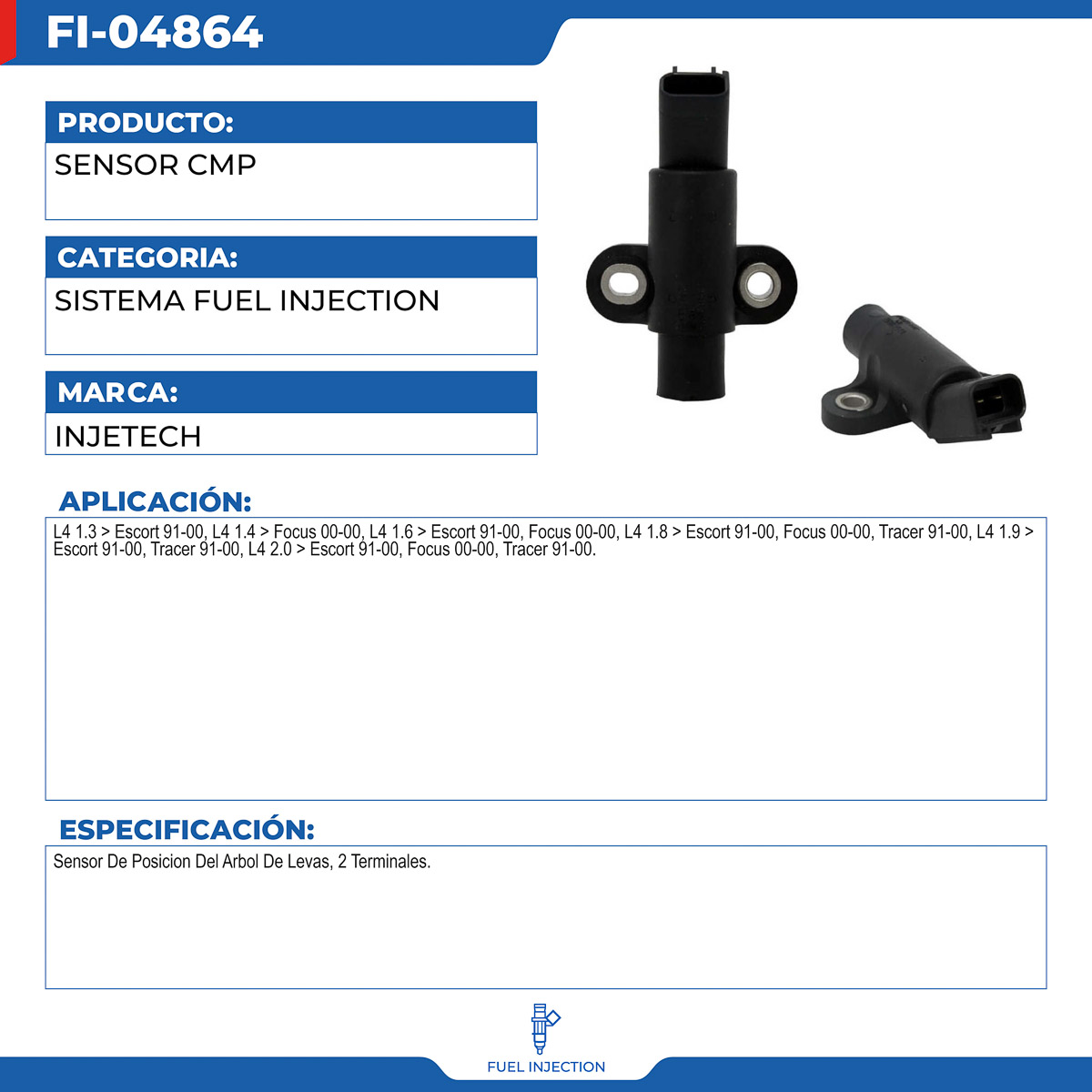 FI-04864

PRODUCTO:

SENSOR CMP

CATEGORIA:

SISTEMA FUEL INJECTION

MARCA:

INJETECH

APLICACIÓN:

L4 1.3 > Escort 91-00, L4 1.4 > Focus 00-00, L4 1.6 > Escort 91-00, Focus 00-00, L4 1.8 > Escort 91-00, Focus 00-00, Tracer 91-00, L4 1.9 > Escort 91-00, Tracer 91-00, L4 2.0 > Escort 91-00, Focus 00-00, Tracer 91-00.

ESPECIFICACIÓN:

Sensor De Posicion Del Arbol De Levas, 2 Terminales.

FUEL INJECTION